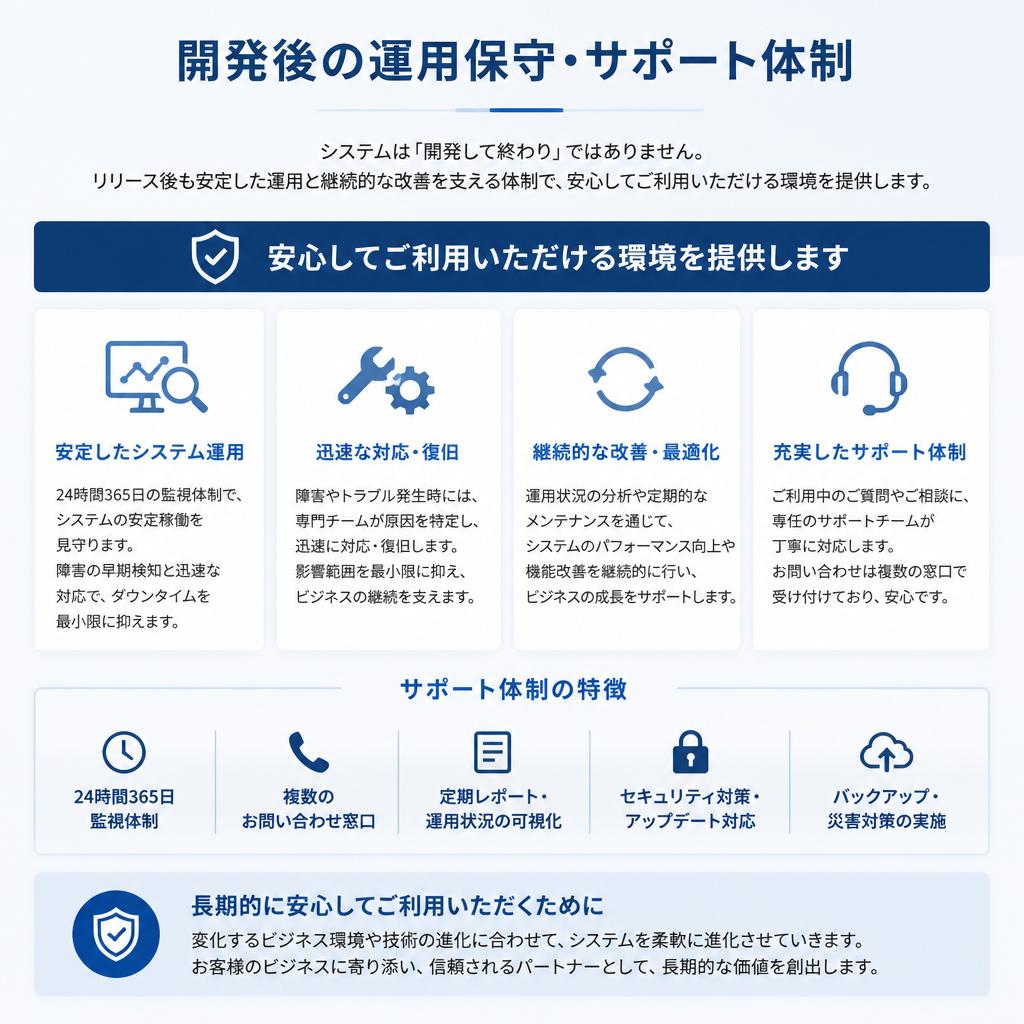 開発後の運用保守・サポート体制

システムは「開発して終わり」ではありません。
リリース後も安定した運用と継続的な改善を支える体制で、安心してご利用いただける環境を提供します。

安心してご利用いただける環境を提供します

安定したシステム運用

24時間365日の監視体制で、システムの安定稼働を見守ります。
障害の早期検知と迅速な対応で、ダウンタイムを最小限に抑えます。

迅速な対応・復旧

障害やトラブル発生時には、専門チームが原因を特定し、迅速に対応・復旧します。
影響範囲を最小限に抑え、ビジネスの継続を支えます。

継続的な改善・最適化

運用状況の分析や定期的なメンテナンスを通じて、システムのパフォーマンス向上や機能改善を継続的に行い、ビジネスの成長をサポートします。

充実したサポート体制

ご利用中のご質問やご相談に、専任のサポートチームが丁寧に対応します。
お問い合わせは複数の窓口で受け付けており、安心です。

サポート体制の特徴

24時間365日
監視体制

複数の
お問い合わせ窓口

定期レポート・
運用状況の可視化

セキュリティ対策・
アップデート対応

バックアップ・
災害対策の実施

長期的に安心してご利用いただくために

変化するビジネス環境や技術の進化に合わせて、システムを柔軟に進化させていきます。
お客様のビジネスに寄り添い、信頼されるパートナーとして、長期的な価値を創出します。